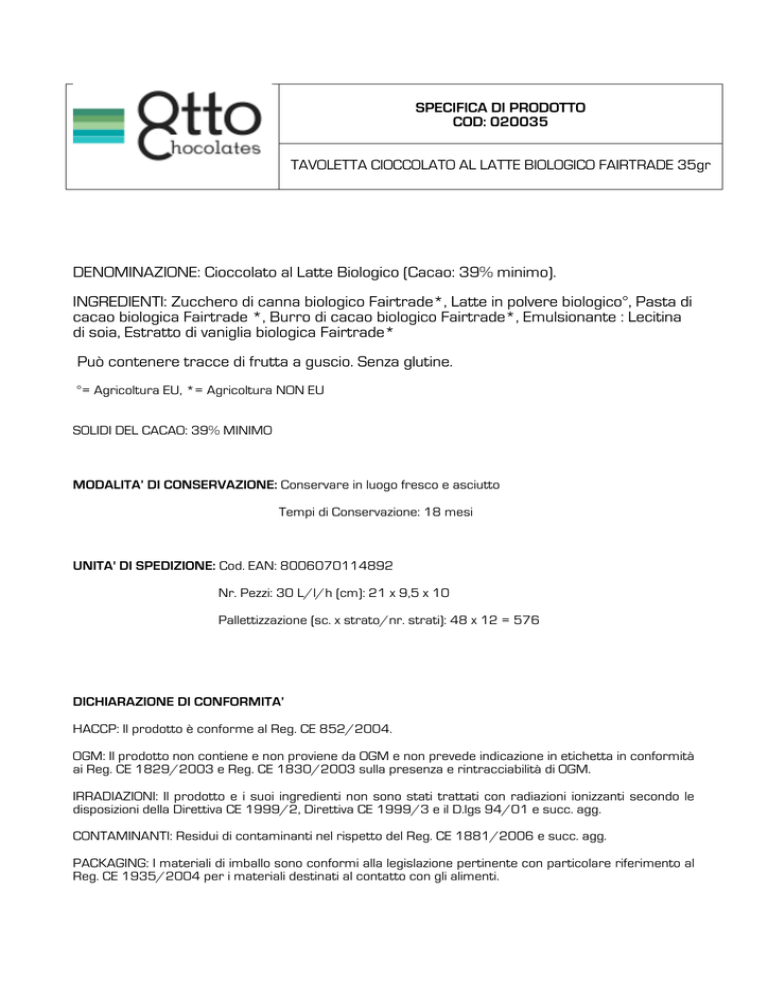 8tto
Chocolates

SPECIFICA DI PRODOTTO
COD: 020035

TAVOLETTA CIOCCOLATO AL LATTE BIOLOGICO FAIRTRADE 35gr

DENOMINAZIONE: Cioccolato al Latte Biologico (Cacao: 39% minimo).

INGREDIENTI: Zucchero di canna biologico Fairtrade*, Latte in polvere biologico°, Pasta di cacao biologica Fairtrade *, Burro di cacao biologico Fairtrade*, Emulsionante : Lecitina di soia, Estratto di vaniglia biologica Fairtrade*

Può contenere tracce di frutta a guscio. Senza glutine.

°= Agricoltura EU, *= Agricoltura NON EU

SOLIDI DEL CACAO: 39% MINIMO

MODALITA' DI CONSERVAZIONE: Conservare in luogo fresco e asciutto

Tempi di Conservazione: 18 mesi

UNITA' DI SPEDIZIONE: Cod. EAN: 8006070114892

Nr. Pezzi: 30 L/l/h (cm): 21 x 9,5 x 10

Pallettizzazione (sc. x strato/nr. strati): 48 x 12 = 576

DICHIARAZIONE DI CONFORMITA'

HACCP: Il prodotto è conforme al Reg. CE 852/2004.

OGM: Il prodotto non contiene e non proviene da OGM e non prevede indicazione in etichetta in conformità ai Reg. CE 1829/2003 e Reg. CE 1830/2003 sulla presenza e rintracciabilità di OGM.

IRRADIAZIONI: Il prodotto e i suoi ingredienti non sono stati trattati con radiazioni ionizzanti secondo le disposizioni della Direttiva CE 1999/2, Direttiva CE 1999/3 e il D.lgs 94/01 e succ. agg.

CONTAMINANTI: Residui di contaminanti nel rispetto del Reg. CE 1881/2006 e succ. agg.

PACKAGING: I materiali di imballo sono conformi alla legislazione pertinente con particolare riferimento al Reg. CE 1935/2004 per i materiali destinati al contatto con gli alimenti.